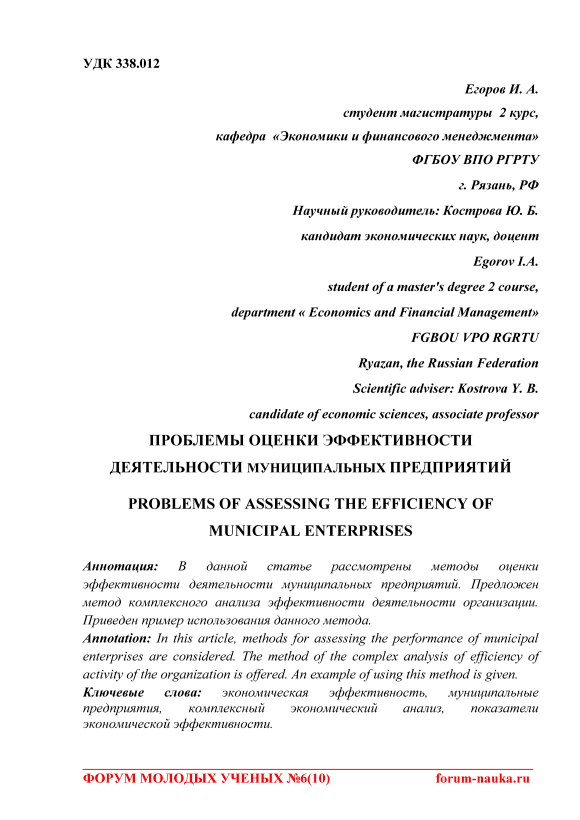 УДК 338.012

Егоров И. А.
студент магистратуры 2 курс,
кафедра «Экономики и финансового менеджмента»
ФГБОУ ВПО РГРТУ
г. Рязань, РФ
Научный руководитель: Кострова Ю. Б.
кандидат экономических наук, доцент
Egorov I.A.
student of a master's degree 2 course,
department « Economics and Financial Management»
FGBOU VPO RGRTU
Ryazan, the Russian Federation
Scientific adviser: Kostrova Y. B.
candidate of economic sciences, associate professor

ПРОБЛЕМЫ ОЦЕНКИ ЭФФЕКТИВНОСТИ ДЕЯТЕЛЬНОСТИ МУНИЦИПАЛЬНЫХ ПРЕДПРИЯТИЙ

PROBLEMS OF ASSESSING THE EFFICIENCY OF MUNICIPAL ENTERPRISES

Аннотация: В данной статье рассмотрены методы оценки эффективности деятельности муниципальных предприятий. Предложен метод комплексного анализа эффективности деятельности организации. Приведен пример использования данного метода.

Annotation: In this article, methods for assessing the performance of municipal enterprises are considered. The method of the complex analysis of efficiency of activity of the organization is offered. An example of using this method is given.

Ключевые слова: экономическая эффективность, муниципальные предприятия, комплексный экономический анализ, показатели экономической эффективности.

ФОРУМ МОЛОДЫХ УЧЕНЫХ №6(10) forum-nauka.ru